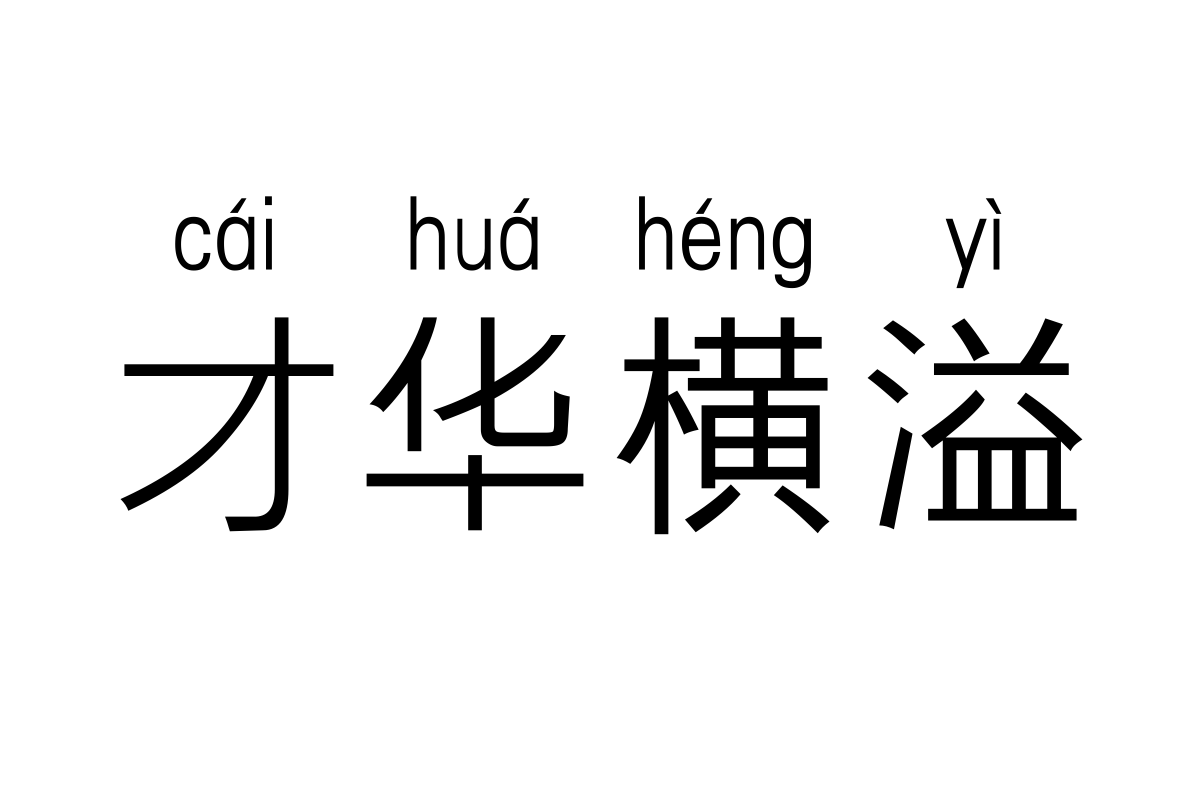 cái huá héng yì
才华横溢